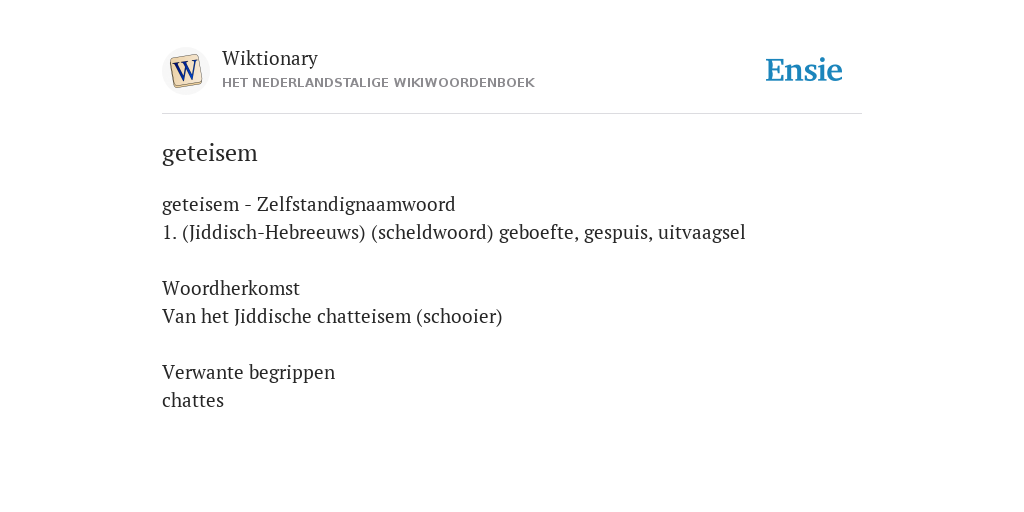 W

Wiktionary
HET NEDERLANDSTALIGE WIKIWOORDENBOEK

Ensie

geteisem

geteisem - Zelfstandignaamwoord
1. (Jiddisch-Hebreeuws) (scheldwoord) geboefte, gespuis, uitvaagsel

Woordherkomst
Van het Jiddische chatteisem (schooier)

Verwante begrippen
chattes